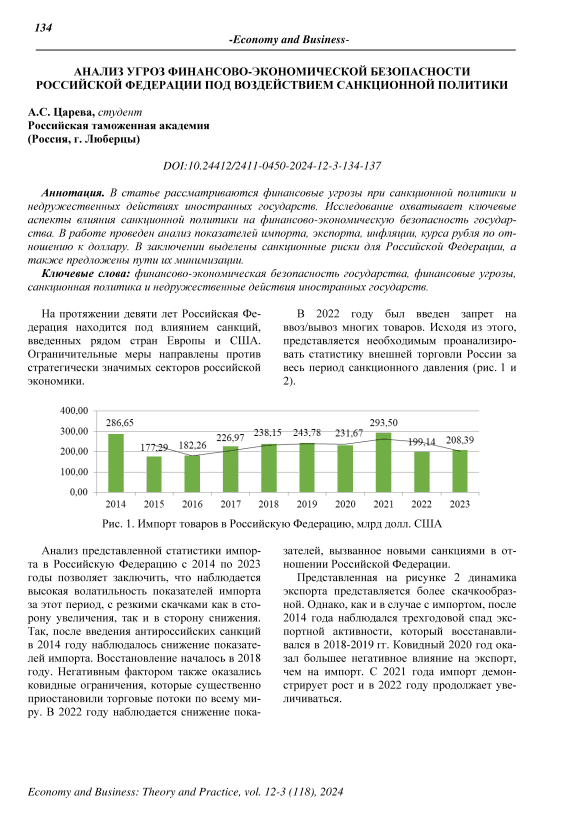 134

-Economy and Business-

АНАЛИЗ УГРОЗ ФИНАНСОВО-ЭКОНОМИЧЕСКОЙ БЕЗОПАСНОСТИ РОССИЙСКОЙ ФЕДЕРАЦИИ ПОД ВОЗДЕЙСТВИЕМ САНКЦИОННОЙ ПОЛИТИКИ

А.С. Царева, студент
Российская таможенная академия
(Россия, г. Люберцы)

DOI:10.24412/2411-0450-2024-12-3-134-137

Аннотация. В статье рассматриваются финансовые угрозы при санкционной политики и недружественных действиях иностранных государств. Исследование охватывает ключевые аспекты влияния санкционной политики на финансово-экономическую безопасность государства. В работе проведен анализ показателей импорта, экспорта, инфляции, курса рубля по отношению к доллару. В заключении выделены санкционные риски для Российской Федерации, а также предложены пути их минимизации.

Ключевые слова: финансово-экономическая безопасность государства, финансовые угрозы, санкционная политика и недружественные действия иностранных государств.

На протяжении девяти лет Российская Федерация находится под влиянием санкций, введенных рядом стран Европы и США. Ограничительные меры направлены против стратегически значимых секторов российской экономики.

В 2022 году был введен запрет на ввоз/вывоз многих товаров. Исходя из этого, представляется необходимым проанализировать статистику внешней торговли России за весь период санкционного давления (рис. 1 и 2).

400,00
300,00
200,00
100,00
0,00
286,65
177,29
182,26
226,97
238,15
243,78
231,67
293,50
199,14
208,39
2014
2015
2016
2017
2018
2019
2020
2021
2022
2023

Рис. 1. Импорт товаров в Российскую Федерацию, млрд долл. США

Анализ представленной статистики импорта в Российскую Федерацию с 2014 по 2023 годы позволяет заключить, что наблюдается высокая волатильность показателей импорта за этот период, с резкими скачками как в сторону увеличения, так и в сторону снижения. Так, после введения антироссийских санкций в 2014 году наблюдалось снижение показателей импорта. Восстановление началось в 2018 году. Негативным фактором также оказались ковидные ограничения, которые существенно приостановили торговые потоки по всему миру. В 2022 году наблюдается снижение показателей, вызванное новыми санкциями в отношении Российской Федерации.

Представленная на рисунке 2 динамика экспорта представляется более скачкообразной. Однако, как и в случае с импортом, после 2014 года наблюдался трехгодовой спад экспортной активности, который восстанавливался в 2018-2019 гг. Ковидный 2020 год оказал большее негативное влияние на экспорт, чем на импорт. С 2021 года импорт демонстрирует рост и в 2022 году продолжает увеличиваться.

Economy and Business: Theory and Practice, vol. 12-3 (118), 2024